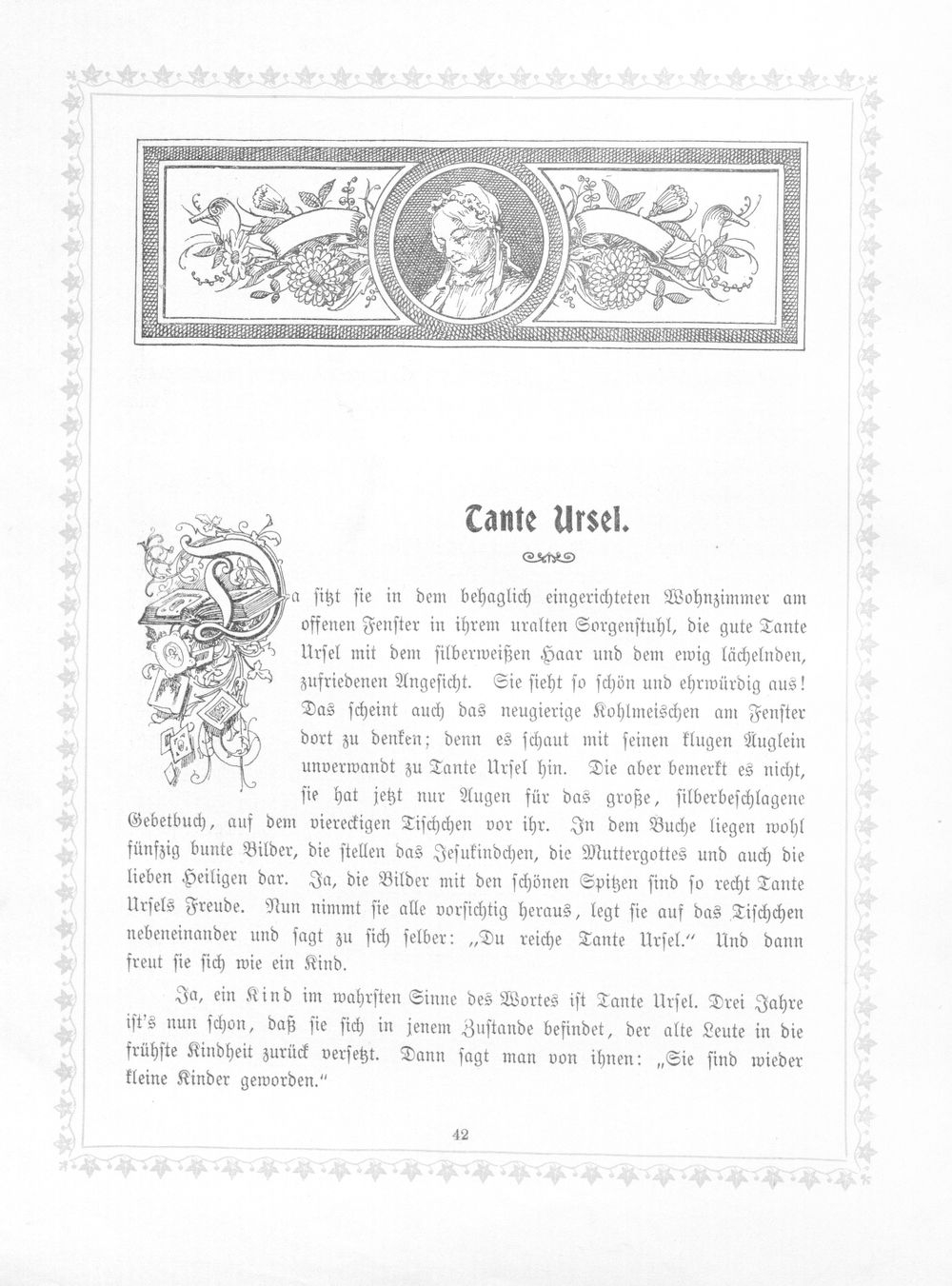 Tante Ursel.

Da sitzt sie in dem behaglich eingerichteten Wohnzimmer am offenen Fenster in ihrem uralten Sorgenstuhl, die gute Tante Ursel mit dem silberweißen Haar und dem ewig lächelnden, zufriedenen Angesicht. Sie sieht so schön und ehrwürdig aus! Das scheint auch das neugierige Kohlmeischen am Fenster dort zu denken; denn es schaut mit seinen klugen Äuglein unverwandt zu Tante Ursel hin. Die aber bemerkt es nicht, sie hat jetzt nur Augen für das große, silberbeschlagene Gebetbuch, auf dem viereckigen Tischchen vor ihr. In dem Buche liegen wohl fünfzig bunte Bilder, die stellen das Jesukindchen, die Muttergottes und auch die lieben Heiligen dar. Ja, die Bilder mit den schönen Spitzen sind so recht Tante Ursels Freude. Nun nimmt sie alle vorsichtig heraus, legt sie auf das Tischchen nebeneinander und sagt zu sich selber: „Du reiche Tante Ursel.“ Und dann freut sie sich wie ein Kind.

Ja, ein Kind im wahrsten Sinne des Wortes ist Tante Ursel. Drei Jahre ist's nun schon, daß sie sich in jenem Zustande befindet, der alte Leute in die frühste Kindheit zurück versetzt. Dann sagt man von ihnen: „Sie sind wieder kleine Kinder geworden.“

42